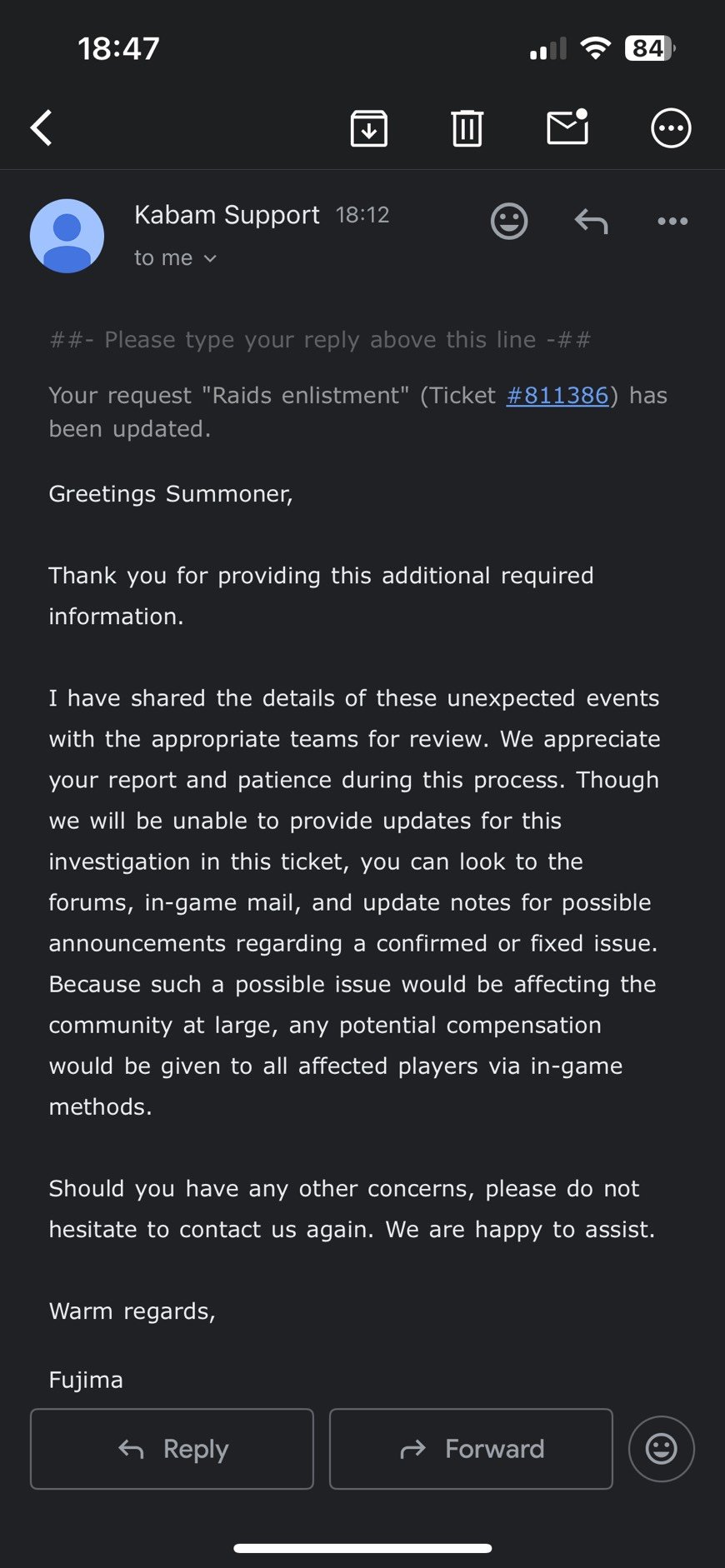 18:47

84

Kabam Support 18:12
to me

##- Please type your reply above this line -##

Your request "Raids enlistment" (Ticket #811386) has been updated.

Greetings Summoner,

Thank you for providing this additional required information.

I have shared the details of these unexpected events with the appropriate teams for review. We appreciate your report and patience during this process. Though we will be unable to provide updates for this investigation in this ticket, you can look to the forums, in-game mail, and update notes for possible announcements regarding a confirmed or fixed issue. Because such a possible issue would be affecting the community at large, any potential compensation would be given to all affected players via in-game methods.

Should you have any other concerns, please do not hesitate to contact us again. We are happy to assist.

Warm regards,

Fujima

Reply

Forward